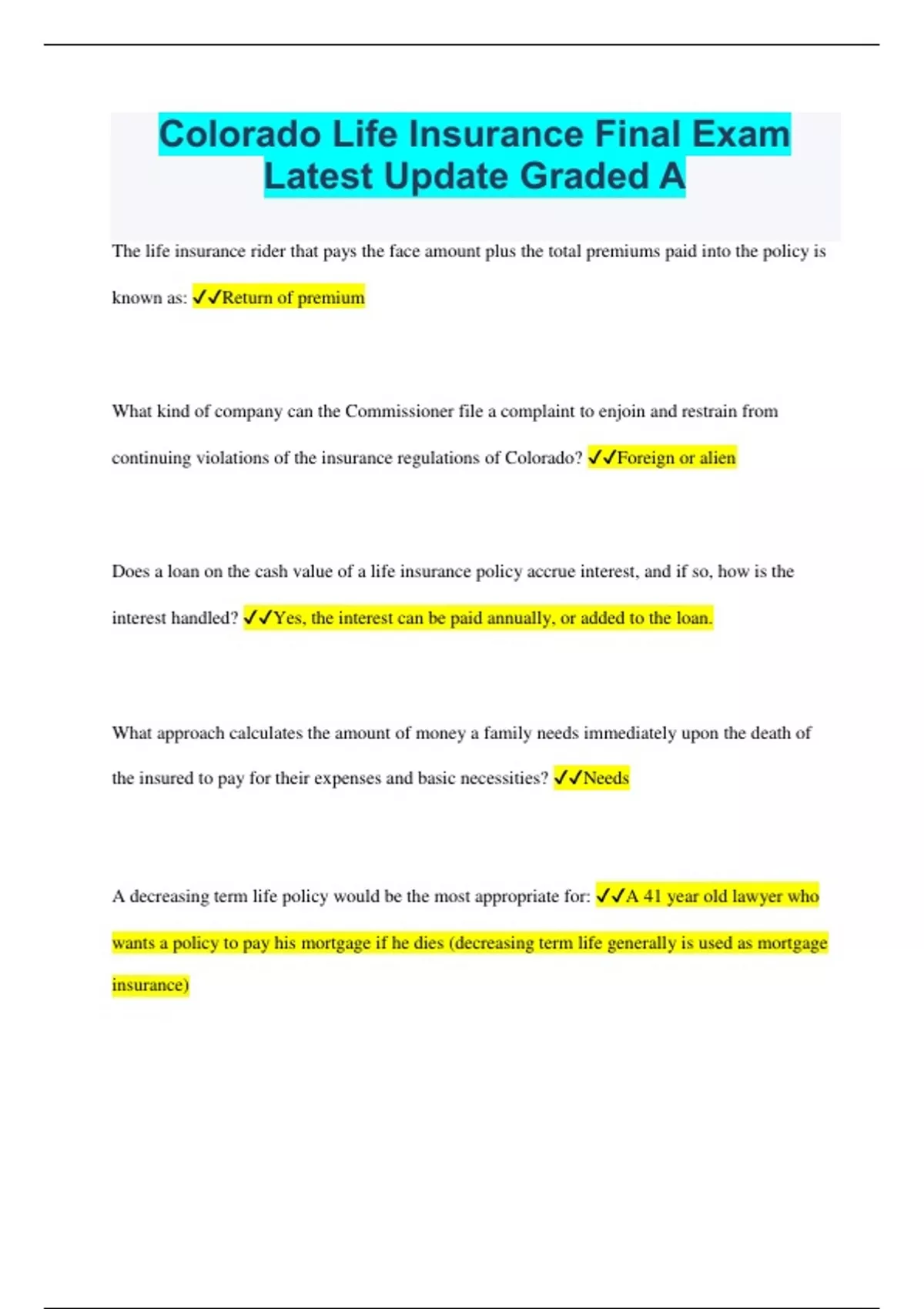 Colorado Life Insurance Final Exam Latest Update Graded A

The life insurance rider that pays the face amount plus the total premiums paid into the policy is known as: ✓✓Return of premium

What kind of company can the Commissioner file a complaint to enjoin and restrain from continuing violations of the insurance regulations of Colorado? ✓✓Foreign or alien

Does a loan on the cash value of a life insurance policy accrue interest, and if so, how is the interest handled? ✓✓Yes, the interest can be paid annually, or added to the loan.

What approach calculates the amount of money a family needs immediately upon the death of the insured to pay for their expenses and basic necessities? ✓✓Needs

A decreasing term life policy would be the most appropriate for: ✓✓A 41 year old lawyer who wants a policy to pay his mortgage if he dies (decreasing term life generally is used as mortgage insurance)